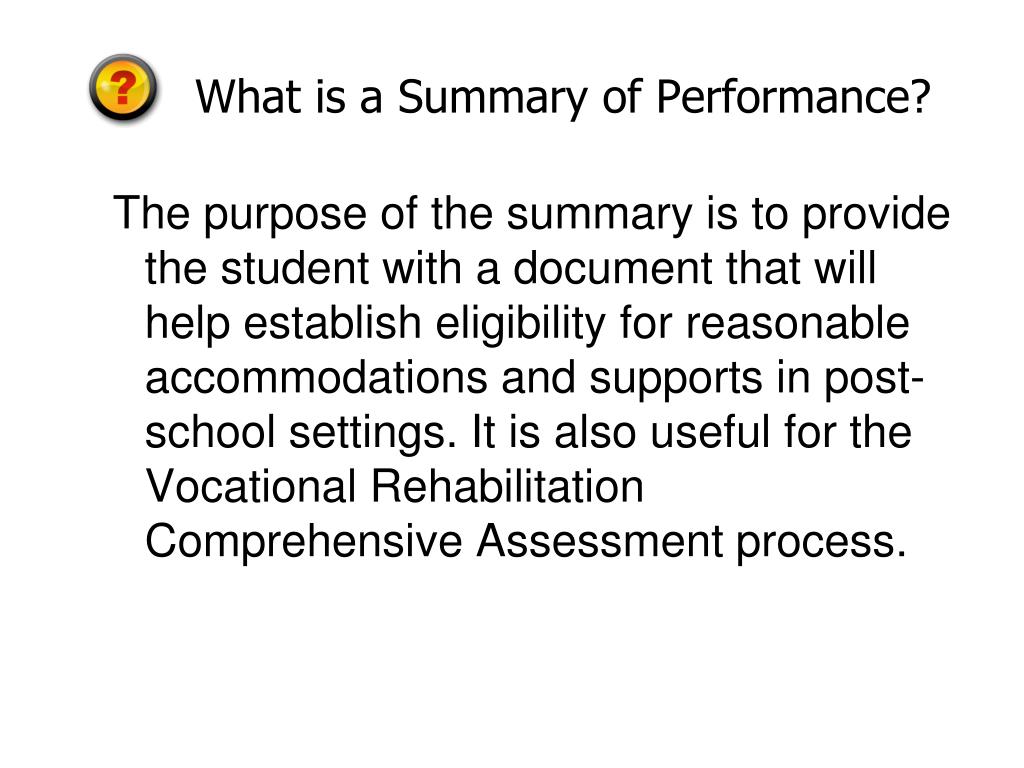 ?

What is a Summary of Performance?

The purpose of the summary is to provide the student with a document that will help establish eligibility for reasonable accommodations and supports in post-school settings. It is also useful for the Vocational Rehabilitation Comprehensive Assessment process.